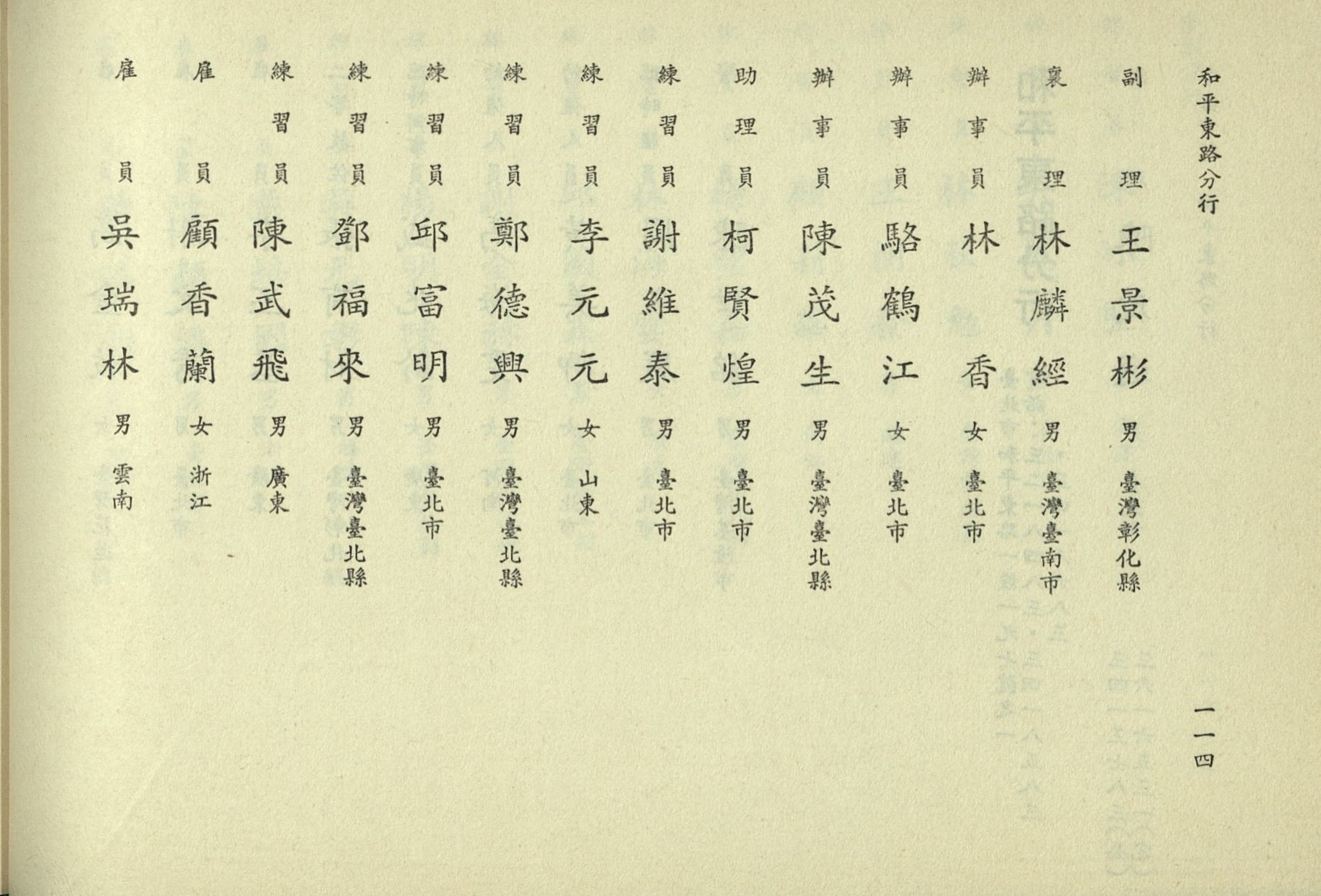 和平東路分行

一一四

副理　王景彬　男　臺灣彰化縣

襄理　林麟經　男　臺灣臺南市

辦事員　林香　女　臺北市

辦事員　駱鶴江　女　臺北市

辦事員　陳茂生　男　臺灣臺北縣

助理員　柯賢煌　男　臺北市

練習員　謝維泰　男　臺北市

練習員　李元元　女　山東

練習員　鄭德興　男　臺灣臺北縣

練習員　邱富明　男　臺北市

練習員　鄧福來　男　臺灣臺北縣

練習員　陳武飛　男　廣東

雇員　顧香蘭　女　浙江

雇員　吳瑞林　男　雲南